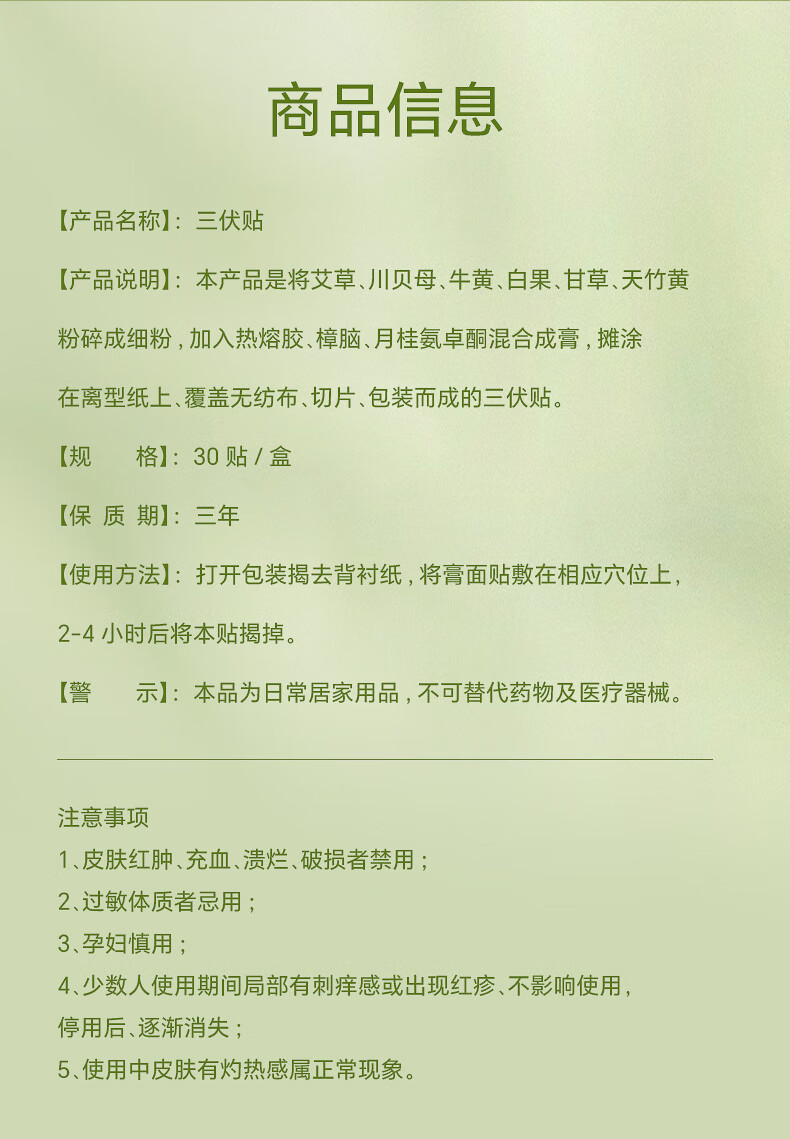 商品信息

【产品名称】：三伏贴

【产品说明】：本产品是将艾草、川贝母、牛黄、白果、甘草、天竹黄粉碎成细粉，加入热熔胶、樟脑、月桂氮卓酮混合成膏，摊涂在离型纸上、覆盖无纺布、切片、包装而成的三伏贴。

【规　　格】：30 贴 / 盒

【保 质 期】：三年

【使用方法】：打开包装揭去背衬纸，将膏面贴敷在相应穴位上，2-4 小时后将本贴揭掉。

【警　　示】：本品为日常居家用品，不可替代药物及医疗器械。

注意事项
1、皮肤红肿、充血、溃烂、破损者禁用；
2、过敏体质者忌用；
3、孕妇慎用；
4、少数人使用期间局部有刺痒感或出现红疹、不影响使用，停用后、逐渐消失；
5、使用中皮肤有灼热感属正常现象。